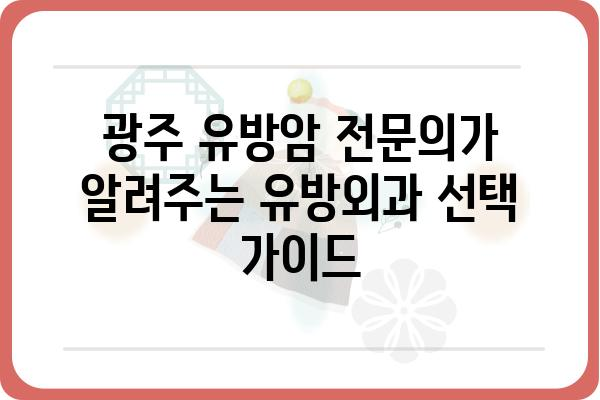 광주 유방암 전문의가 알려주는 유방외과 선택 가이드